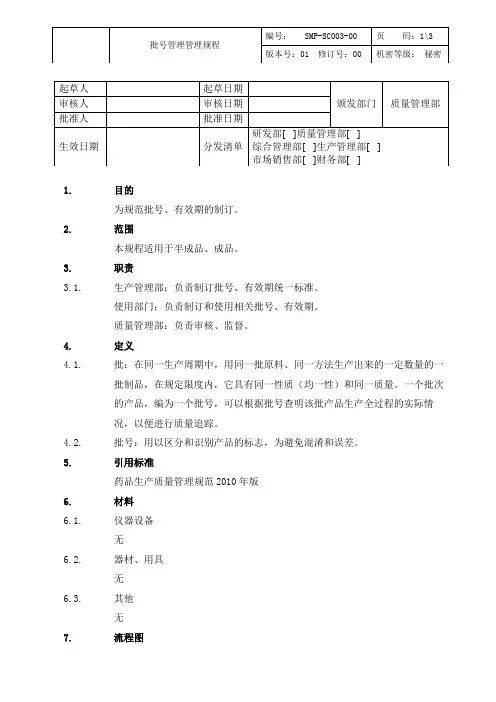 | | 批号管理管理规程 | 编号： SMP-SC003-00 | 页 码：1\3 |
|---|---|---|---|
| | | 版本号：01 修订号：00 | 机密等级： 秘密 |

| 起草人 | | 起草日期 | | 颁发部门 | 质量管理部 |
|---|---|---|---|---|---|
| 审核人 | | 审核日期 | | | |
| 批准人 | | 批准日期 | | | |
| 生效日期 | | 分发清单 | 研发部[ ]质量管理部[ ] 综合管理部[ ]生产管理部[ ] 市场销售部[ ]财务部[ ] | | |

1. 目的
为规范批号、有效期的制订。

2. 范围
本规程适用于半成品、成品。

3. 职责
3.1. 生产管理部：负责制订批号、有效期统一标准。
使用部门：负责制订和使用相关批号、有效期。
质量管理部：负责审核、监督。

4. 定义
4.1. 批：在同一生产周期中，用同一批原料、同一方法生产出来的一定数量的一批制品，在规定限度内，它具有同一性质（均一性）和同一质量。一个批次的产品，编为一个批号，可以根据批号查明该批产品生产全过程的实际情况，以便进行质量追踪。
4.2. 批号：用以区分和识别产品的标志，为避免混淆和误差。

5. 引用标准
药品生产质量管理规范 2010 年版

6. 材料
6.1. 仪器设备
无
6.2. 器材、用具
无
6.3. 其他
无

7. 流程图